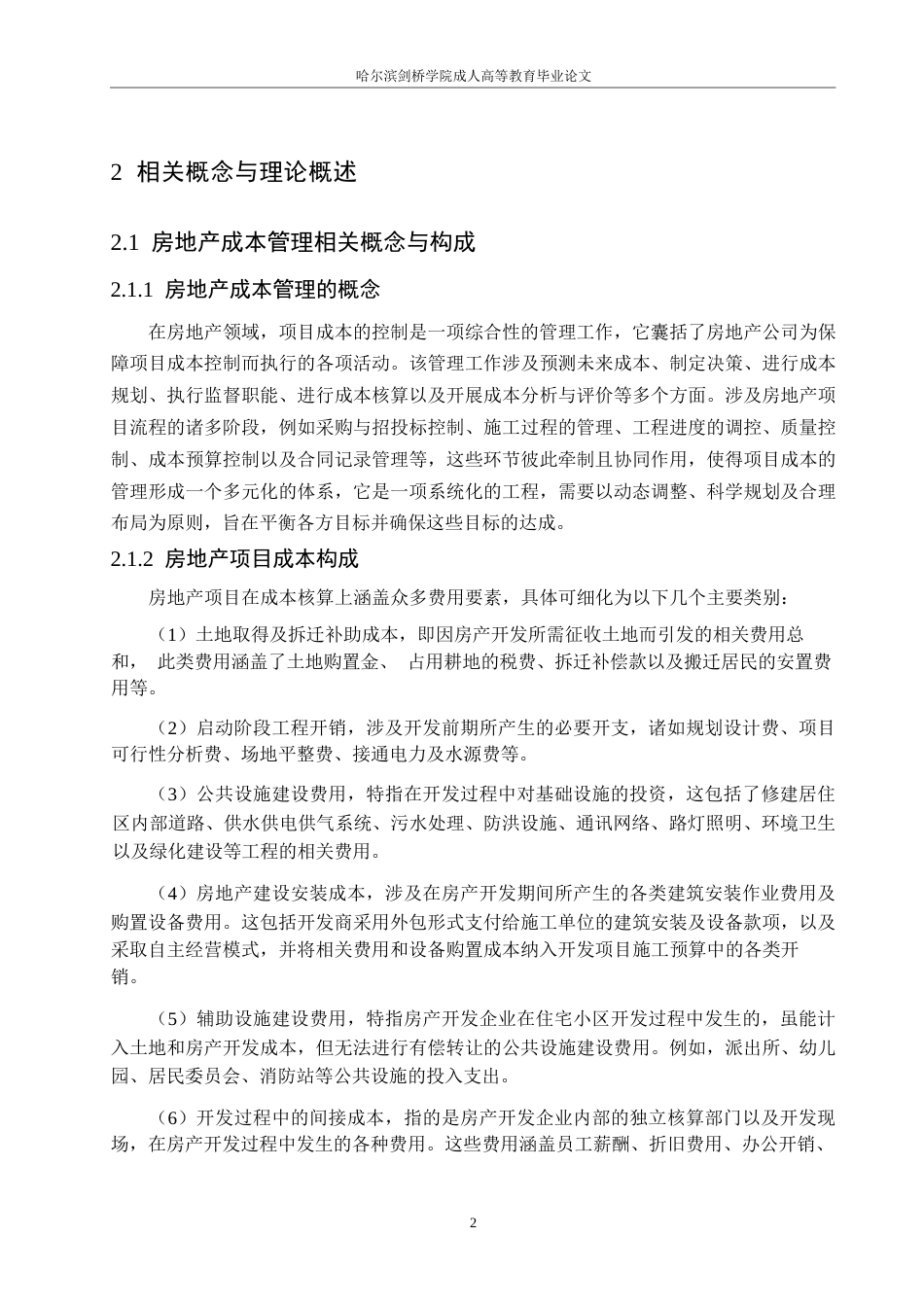 哈尔滨剑桥学院成人高等教育毕业论文

2 相关概念与理论概述

2.1 房地产成本管理相关概念与构成

2.1.1 房地产成本管理的概念

在房地产领域，项目成本的控制是一项综合性的管理工作，它囊括了房地产公司为保障项目成本控制而执行的各项活动。该管理工作涉及预测未来成本、制定决策、进行成本规划、执行监督职能、进行成本核算以及开展成本分析与评价等多个方面。涉及房地产项目流程的诸多阶段，例如采购与招投标控制、施工过程的管理、工程进度的调控、质量控制、成本预算控制以及合同记录管理等，这些环节彼此牵制且协同作用，使得项目成本的管理形成一个多元化的体系，它是一项系统化的工程，需要以动态调整、科学规划及合理布局为原则，旨在平衡各方目标并确保这些目标的达成。

2.1.2 房地产项目成本构成

房地产项目在成本核算上涵盖众多费用要素，具体可细化为以下几个主要类别：

（1）土地取得及拆迁补助成本，即因房产开发所需征收土地而引发的相关费用总和， 此类费用涵盖了土地购置金、 占用耕地的税费、拆迁补偿款以及搬迁居民的安置费用等。

（2）启动阶段工程开销，涉及开发前期所产生的必要开支，诸如规划设计费、项目可行性分析费、场地平整费、接通电力及水源费等。

（3）公共设施建设费用，特指在开发过程中对基础设施的投资，这包括了修建居住区内部道路、供水供电供气系统、污水处理、防洪设施、通讯网络、路灯照明、环境卫生以及绿化建设等工程的相关费用。

（4）房地产建设安装成本，涉及在房产开发期间所产生的各类建筑安装作业费用及购置设备费用。这包括开发商采用外包形式支付给施工单位的建筑安装及设备款项，以及采取自主经营模式，并将相关费用和设备购置成本纳入开发项目施工预算中的各类开销。

（5）辅助设施建设费用，特指房产开发企业在住宅小区开发过程中发生的，虽能计入土地和房产开发成本，但无法进行有偿转让的公共设施建设费用。例如，派出所、幼儿园、居民委员会、消防站等公共设施的投入支出。

（6）开发过程中的间接成本，指的是房产开发企业内部的独立核算部门以及开发现场，在房产开发过程中发生的各种费用。这些费用涵盖员工薪酬、折旧费用、办公开销、

2